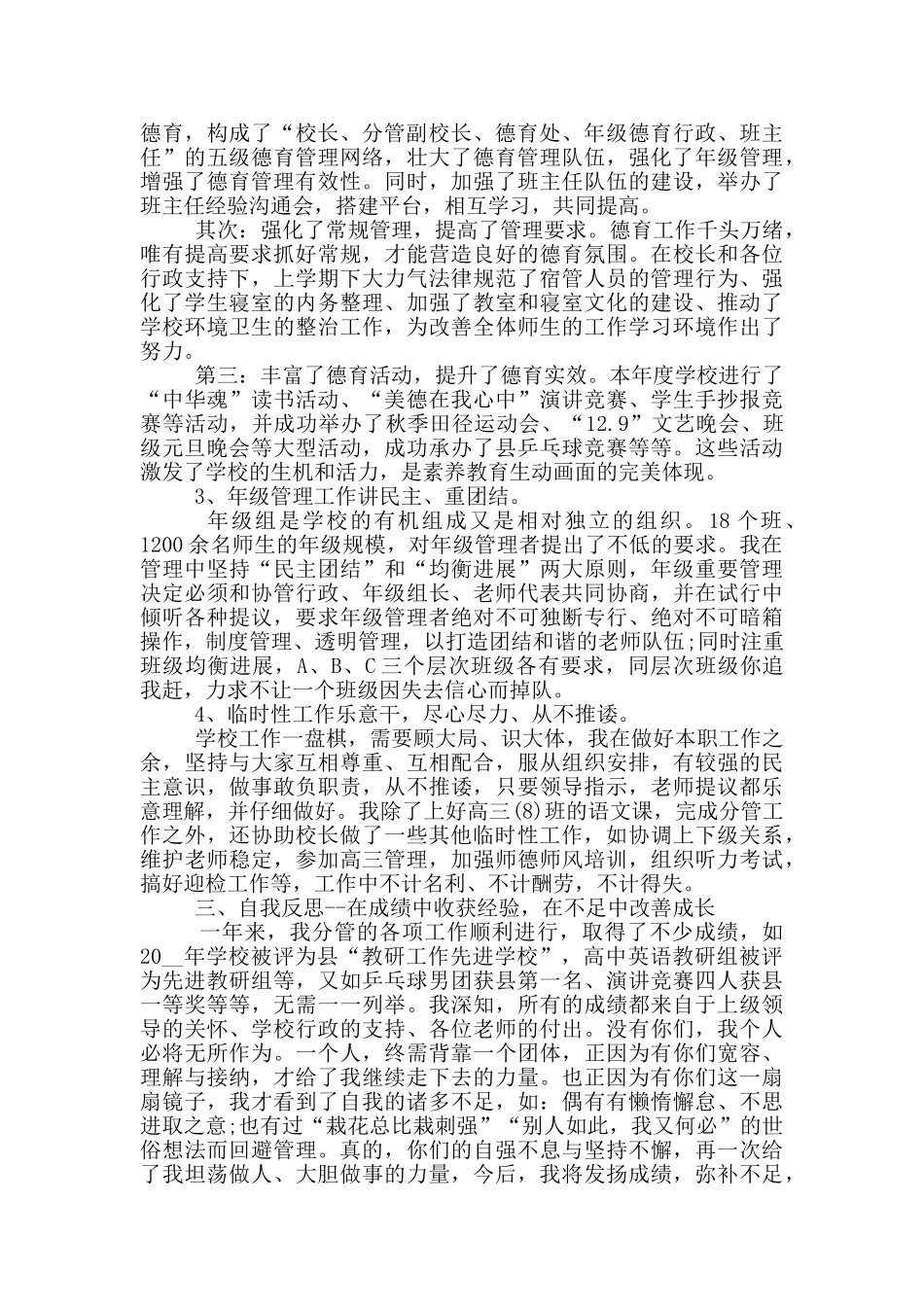 德育，构成了“校长、分管副校长、德育处、年级德育行政、班主任”的五级德育管理网络，壮大了德育管理队伍，强化了年级管理，增强了德育管理有效性。同时，加强了班主任队伍的建设，举办了班主任经验沟通会，搭建平台，相互学习，共同提高。

其次：强化了常规管理，提高了管理要求。德育工作千头万绪，唯有提高要求抓好常规，才能营造良好的德育氛围。在校长和各位行政支持下，上学期下大力气法律规范了宿管人员的管理行为、强化了学生寝室的内务整理、加强了教室和寝室文化的建设、推动了学校环境卫生的整治工作，为改善全体师生的工作学习环境作出了努力。

第三：丰富了德育活动，提升了德育实效。本年度学校进行了“中华魂”读书活动、“美德在我心中”演讲竞赛、学生手抄报竞赛等活动，并成功举办了秋季田径运动会、“12.9”文艺晚会、班级元旦晚会等大型活动，成功承办了县乒乓球竞赛等等。这些活动激发了学校的生机和活力，是素养教育生动画面的完美体现。

3、年级管理工作讲民主、重团结。

年级组是学校的有机组成又是相对独立的组织。18个班、1200余名师生的年级规模，对年级管理者提出了不低的要求。我在管理中坚持“民主团结”和“均衡进展”两大原则，年级重要管理决定必须和协管行政、年级组长、老师代表共同协商，并在试行中倾听各种提议，要求年级管理者绝对不可独断专行、绝对不可暗箱操作，制度管理、透明管理，以打造团结和谐的老师队伍;同时注重班级均衡进展，A、B、C三个层次班级各有要求，同层次班级你追我赶，力求不让一个班级因失去信心而掉队。

4、临时性工作乐意干，尽心尽力、从不推诿。

学校工作一盘棋，需要顾大局、识大体，我在做好本职工作之余，坚持与大家互相尊重、互相配合，服从组织安排，有较强的民主意识，做事敢负职责，从不推诿，只要领导指示，老师提议都乐意理解，并仔细做好。我除了上好高三(8)班的语文课，完成分管工作之外，还协助校长做了一些其他临时性工作，如协调上下级关系，维护老师稳定，参加高三管理，加强师德师风培训，组织听力考试，搞好迎检工作等，工作中不计名利、不计酬劳，不计得失。

三、自我反思--在成绩中收获经验，在不足中改善成长

一年来，我分管的各项工作顺利进行，取得了不少成绩，如20__年学校被评为县“教研工作先进学校”，高中英语教研组被评为先进教研组等，又如乒乓球男团获县第一名、演讲竞赛四人获县一等奖等等，无需一一列举。我深知，所有的成绩都来自于上级领导的关怀、学校行政的支持、各位老师的付出。没有你们，我个人必将无所作为。一个人，终需背靠一个团体，正因为有你们宽容、理解与接纳，才给了我继续走下去的力量。也正因为有你们这一扇扇镜子，我才看到了自我的诸多不足，如：偶有有懒惰懈怠、不思进取之意;也有过“栽花总比栽刺强”“别人如此，我又何必”的世俗想法而回避管理。真的，你们的自强不息与坚持不懈，再一次给了我坦荡做人、大胆做事的力量，今后，我将发扬成绩，弥补不足，